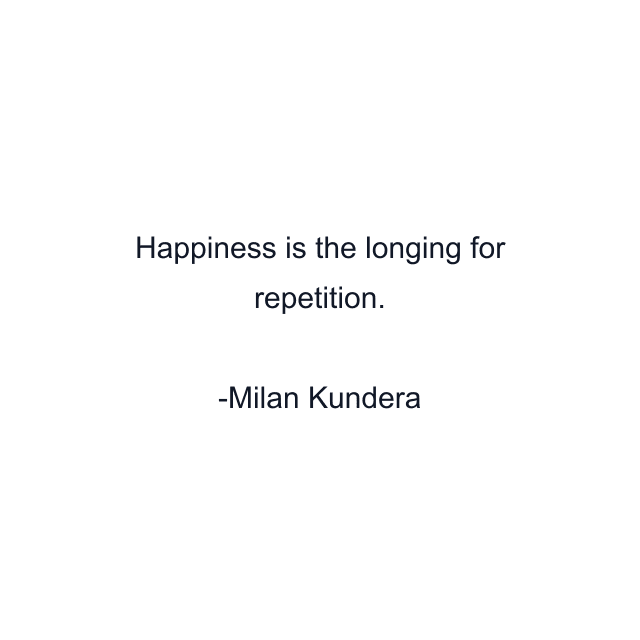 Happiness is the longing for repetition.

-Milan Kundera